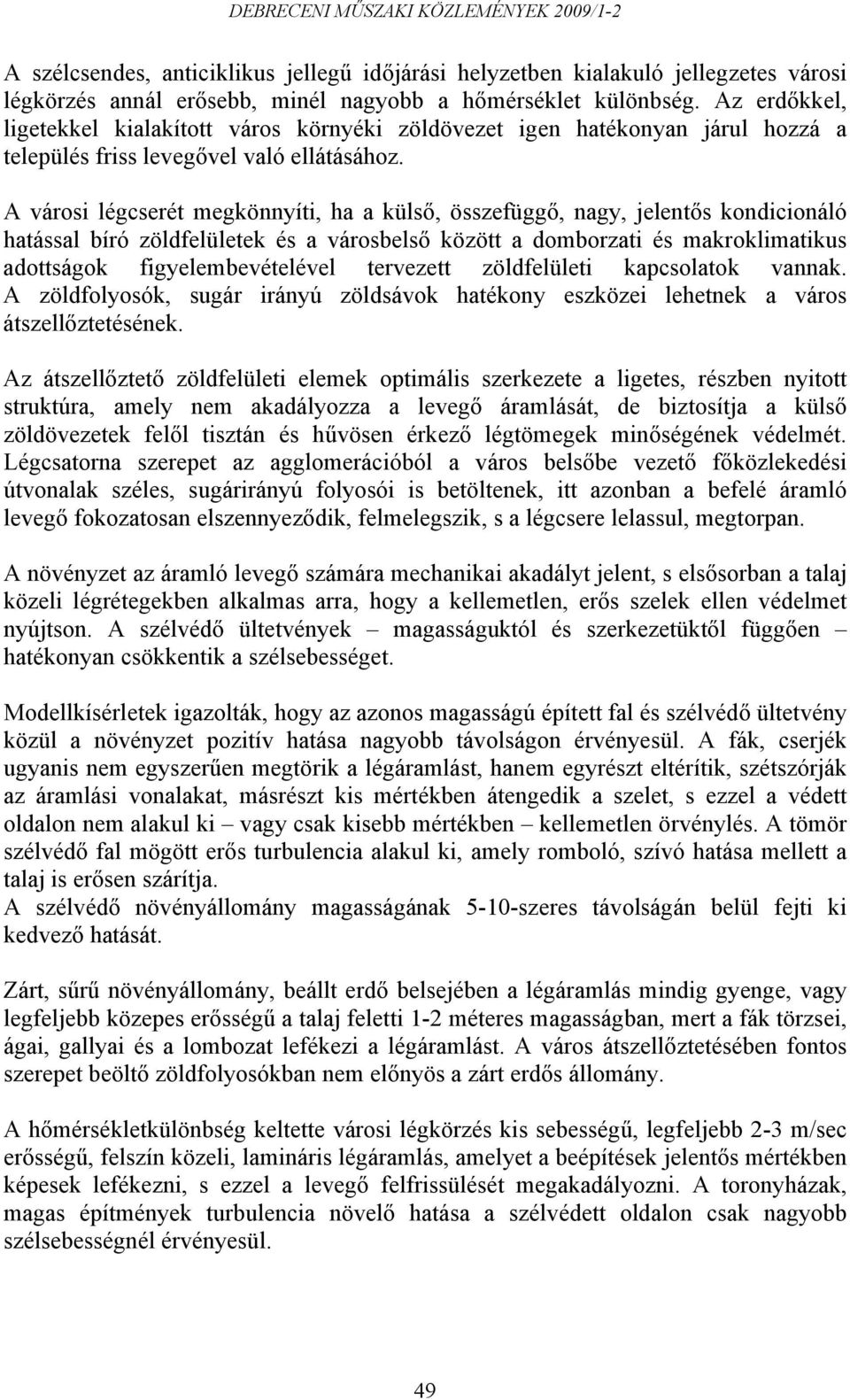 DEBRECENI MŰSZAKI KÖZLEMÉNYEK 2009/1-2

A szélcsendes, anticiklikus jellegű időjárási helyzetben kialakuló jellegzetes városi légkörzés annál erősebb, minél nagyobb a hőmérséklet különbség. Az erdőkkel, ligetekkel kialakított város környéki zöldövezet igen hatékonyan járul hozzá a település friss levegővel való ellátásához.

A városi légcserét megkönnyíti, ha a külső, összefüggő, nagy, jelentős kondicionáló hatással bíró zöldfelületek és a városbelső között a domborzati és makroklimatikus adottságok figyelembevételével tervezett zöldfelületi kapcsolatok vannak. A zöldfolyosók, sugár irányú zöldsávok hatékony eszközei lehetnek a város átszellőztetésének.

Az átszellőztető zöldfelületi elemek optimális szerkezete a ligetes, részben nyitott struktúra, amely nem akadályozza a levegő áramlását, de biztosítja a külső zöldövezetek felől tisztán és hűvösen érkező légtömegek minőségének védelmét. Légcsatorna szerepet az agglomerációból a város belsőbe vezető főközlekedési útvonalak széles, sugárirányú folyosói is betöltenek, itt azonban a befelé áramló levegő fokozatosan elszennyeződik, felmelegszik, s a légcsere lelassul, megtorpan.

A növényzet az áramló levegő számára mechanikai akadályt jelent, s elsősorban a talaj közeli légrétegekben alkalmas arra, hogy a kellemetlen, erős szelek ellen védelmet nyújtson. A szélvédő ültetvények – magasságuktól és szerkezetüktől függően – hatékonyan csökkentik a szélsebességet.

Modellkísérletek igazolták, hogy az azonos magasságú épített fal és szélvédő ültetvény közül a növényzet pozitív hatása nagyobb távolságon érvényesül. A fák, cserjék ugyanis nem egyszerűen megtörik a légáramlást, hanem egyrészt eltérítik, szétszórják az áramlási vonalakat, másrészt kis mértékben átengedik a szelet, s ezzel a védett oldalon nem alakul ki – vagy csak kisebb mértékben – kellemetlen örvénylés. A tömör szélvédő fal mögött erős turbulencia alakul ki, amely romboló, szívó hatása mellett a talaj is erősen szárítja.
A szélvédő növényállomány magasságának 5-10-szeres távolságán belül fejti ki kedvező hatását.

Zárt, sűrű növényállomány, beállt erdő belsejében a légáramlás mindig gyenge, vagy legfeljebb közepes erősségű a talaj feletti 1-2 méteres magasságban, mert a fák törzsei, ágai, gallyai és a lombozat lefékezi a légáramlást. A város átszellőztetésében fontos szerepet beöltő zöldfolyosókban nem előnyös a zárt erdős állomány.

A hőmérsékletkülönbség keltette városi légkörzés kis sebességű, legfeljebb 2-3 m/sec erősségű, felszín közeli, lamináris légáramlás, amelyet a beépítések jelentős mértékben képesek lefékezni, s ezzel a levegő felfrissülését megakadályozni. A toronyházak, magas építmények turbulencia növelő hatása a szélvédett oldalon csak nagyobb szélsebességnél érvényesül.

49